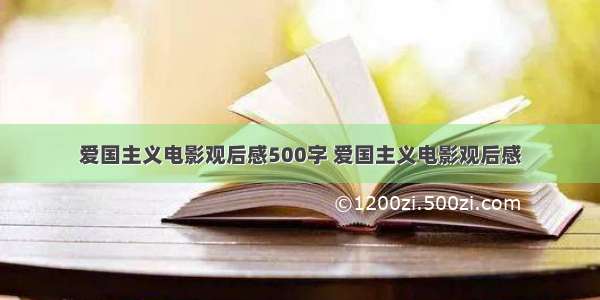 爱国主义电影观后感500字 爱国主义电影观后感

©1200zi.500zi.com